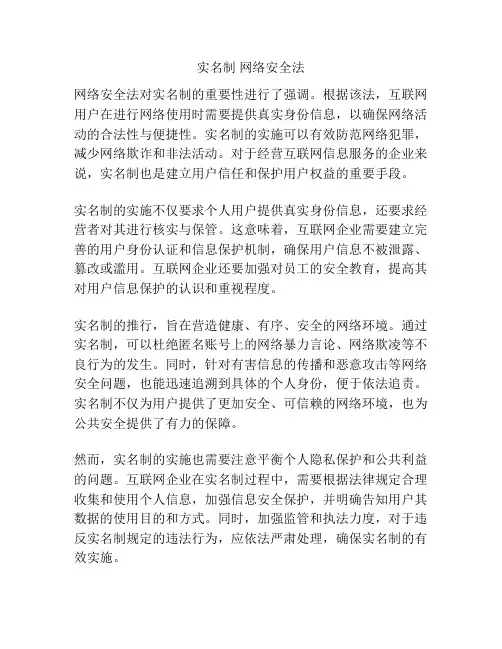 实名制 网络安全法

网络安全法对实名制的重要性进行了强调。根据该法，互联网用户在进行网络使用时需要提供真实身份信息，以确保网络活动的合法性与便捷性。实名制的实施可以有效防范网络犯罪，减少网络欺诈和非法活动。对于经营互联网信息服务的企业来说，实名制也是建立用户信任和保护用户权益的重要手段。

实名制的实施不仅要求个人用户提供真实身份信息，还要求经营者对其进行核实与保管。这意味着，互联网企业需要建立完善的用户身份认证和信息保护机制，确保用户信息不被泄露、篡改或滥用。互联网企业还要加强对员工的安全教育，提高其对用户信息保护的认识和重视程度。

实名制的推行，旨在营造健康、有序、安全的网络环境。通过实名制，可以杜绝匿名账号上的网络暴力言论、网络欺凌等不良行为的发生。同时，针对有害信息的传播和恶意攻击等网络安全问题，也能迅速追溯到具体的个人身份，便于依法追责。实名制不仅为用户提供了更加安全、可信赖的网络环境，也为公共安全提供了有力的保障。

然而，实名制的实施也需要注意平衡个人隐私保护和公共利益的问题。互联网企业在实名制过程中，需要根据法律规定合理收集和使用个人信息，加强信息安全保护，并明确告知用户其数据的使用目的和方式。同时，加强监管和执法力度，对于违反实名制规定的违法行为，应依法严肃处理，确保实名制的有效实施。